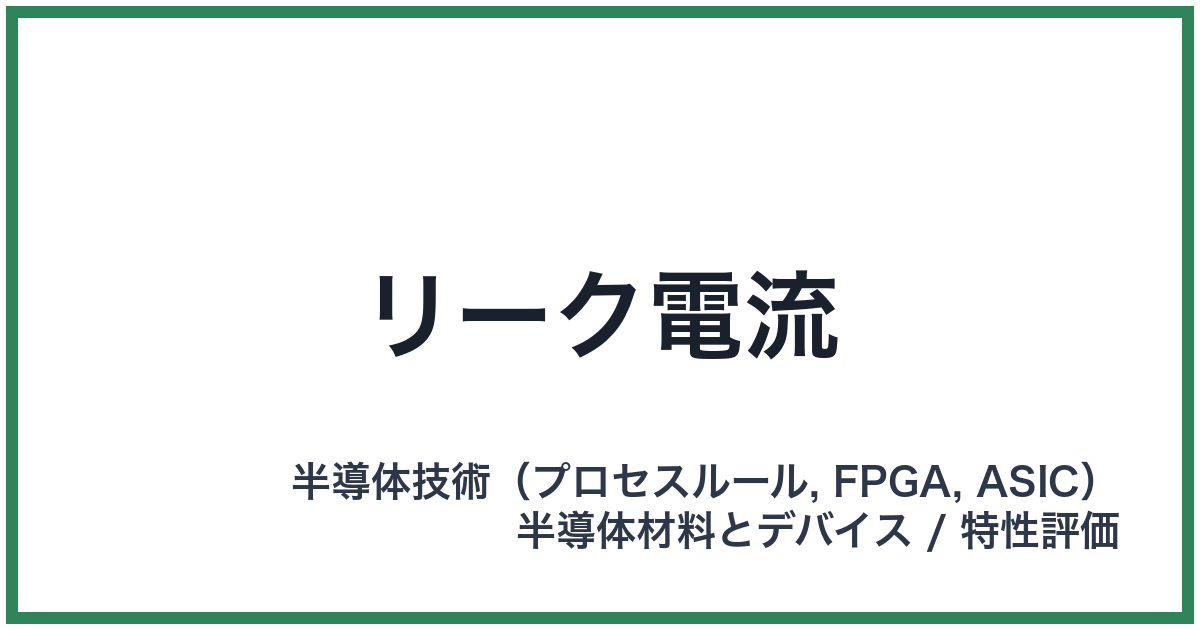 リーク電流

半導体技術（プロセスルール, FPGA, ASIC）
半導体材料とデバイス / 特性評価